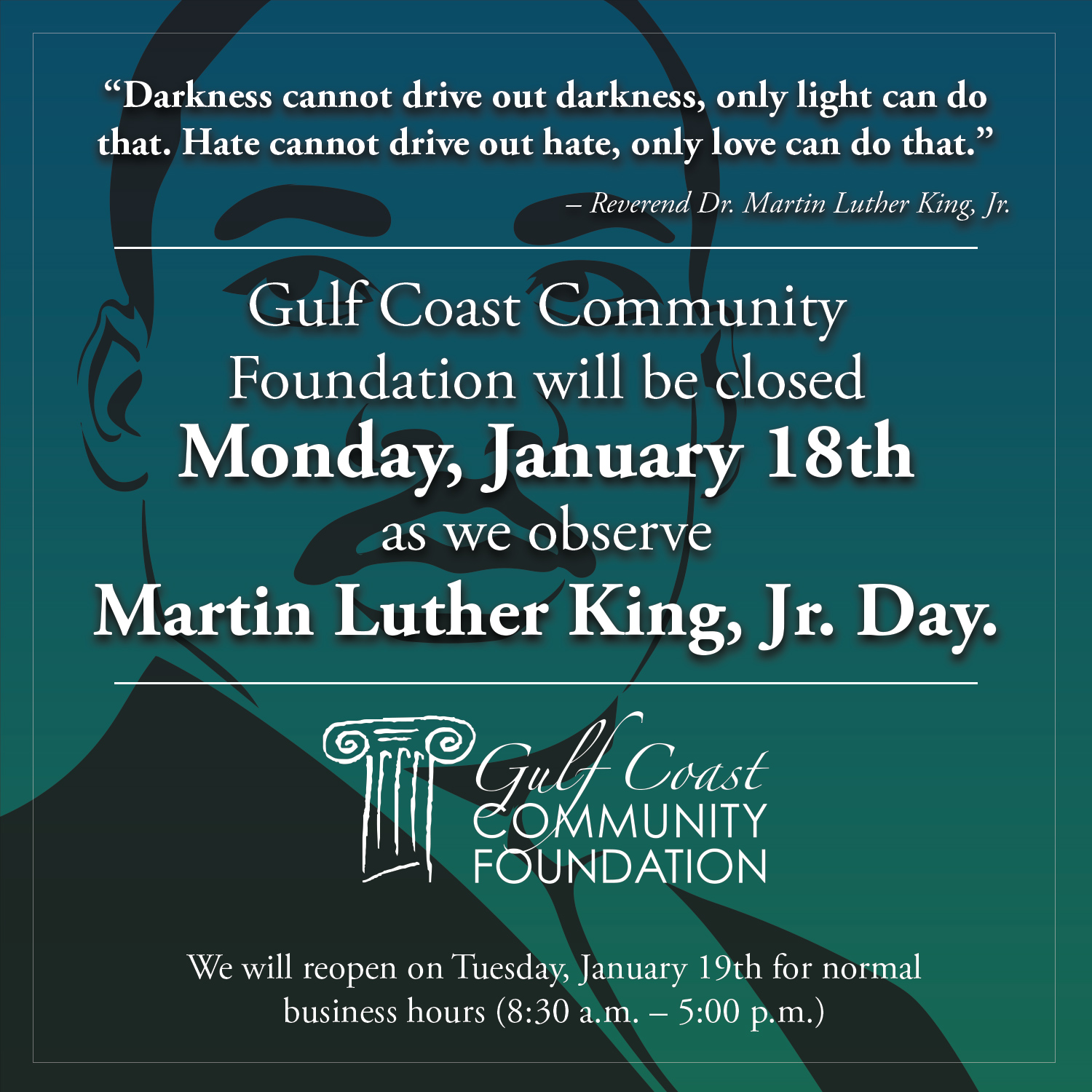 “Darkness cannot drive out darkness, only light can do that. Hate cannot drive out hate, only love can do that.”

– Reverend Dr. Martin Luther King, Jr.

Gulf Coast Community Foundation will be closed Monday, January 18th as we observe Martin Luther King, Jr. Day.

Gulf Coast COMMUNITY FOUNDATION

We will reopen on Tuesday, January 19th for normal business hours (8:30 a.m. – 5:00 p.m.)